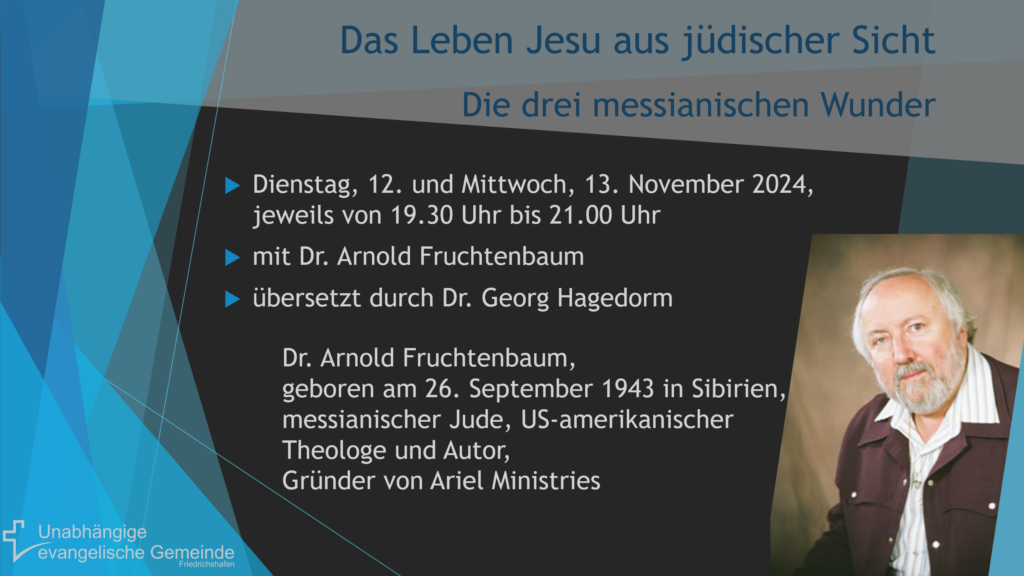 Das Leben Jesu aus jüdischer Sicht

Die drei messianischen Wunder

Dienstag, 12. und Mittwoch, 13. November 2024, jeweils von 19.30 Uhr bis 21.00 Uhr

mit Dr. Arnold Fruchtenbaum

übersetzt durch Dr. Georg Hagedorm

Dr. Arnold Fruchtenbaum,
geboren am 26. September 1943 in Sibirien,
messianischer Jude, US-amerikanischer Theologe und Autor,
Gründer von Ariel Ministries

Unabhängige
evangelische Gemeinde
Friedrichshafen